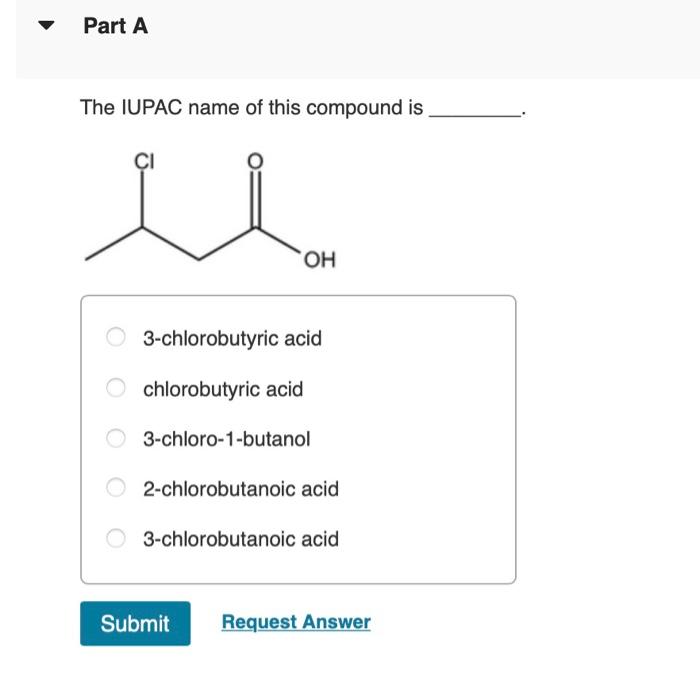 Part A

The IUPAC name of this compound is ________.

Cl

O

OH

3-chlorobutyric acid

chlorobutyric acid

3-chloro-1-butanol

2-chlorobutanoic acid

3-chlorobutanoic acid

Submit

Request Answer